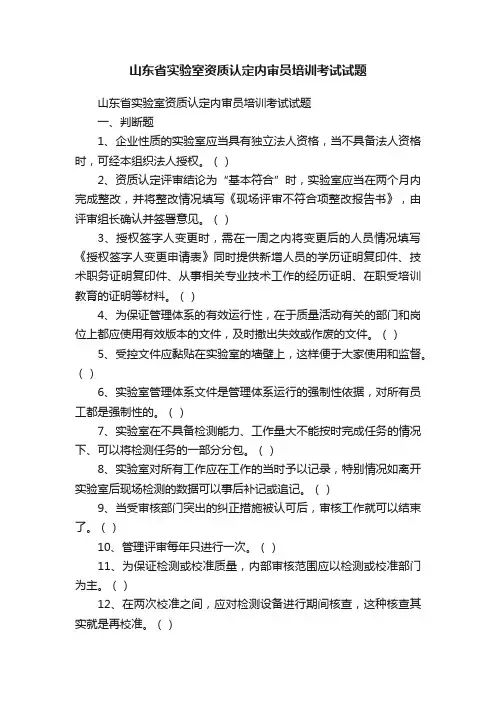 山东省实验室资质认定内审员培训考试试题

山东省实验室资质认定内审员培训考试试题

一、判断题

1、企业性质的实验室应当具有独立法人资格，当不具备法人资格时，可经本组织法人授权。（ ）

2、资质认定评审结论为“基本符合”时，实验室应当在两个月内完成整改，并将整改情况填写《现场评审不符合项整改报告书》，由评审组长确认并签署意见。（ ）

3、授权签字人变更时，需在一周之内将变更后的人员情况填写《授权签字人变更申请表》同时提供新增人员的学历证明复印件、技术职务证明复印件、从事相关专业技术工作的经历证明、在职受培训教育的证明等材料。（ ）

4、为保证管理体系的有效运行性，在于质量活动有关的部门和岗位上都应使用有效版本的文件，及时撤出失效或作废的文件。（ ）

5、受控文件应黏贴在实验室的墙壁上，这样便于大家使用和监督。（ ）

6、实验室管理体系文件是管理体系运行的强制性依据，对所有员工都是强制性的。（ ）

7、实验室在不具备检测能力、工作量大不能按时完成任务的情况下、可以将检测任务的一部分分包。（ ）

8、实验室对所有工作应在工作的当时予以记录，特别情况如离开实验室后现场检测的数据可以事后补记或追记。（ ）

9、当受审核部门突出的纠正措施被认可后，审核工作就可以结束了。（ ）

10、管理评审每年只进行一次。（ ）

11、为保证检测或校准质量，内部审核范围应以检测或校准部门为主。（ ）

12、在两次校准之间，应对检测设备进行期间核查，这种核查其实就是再校准。（ ）